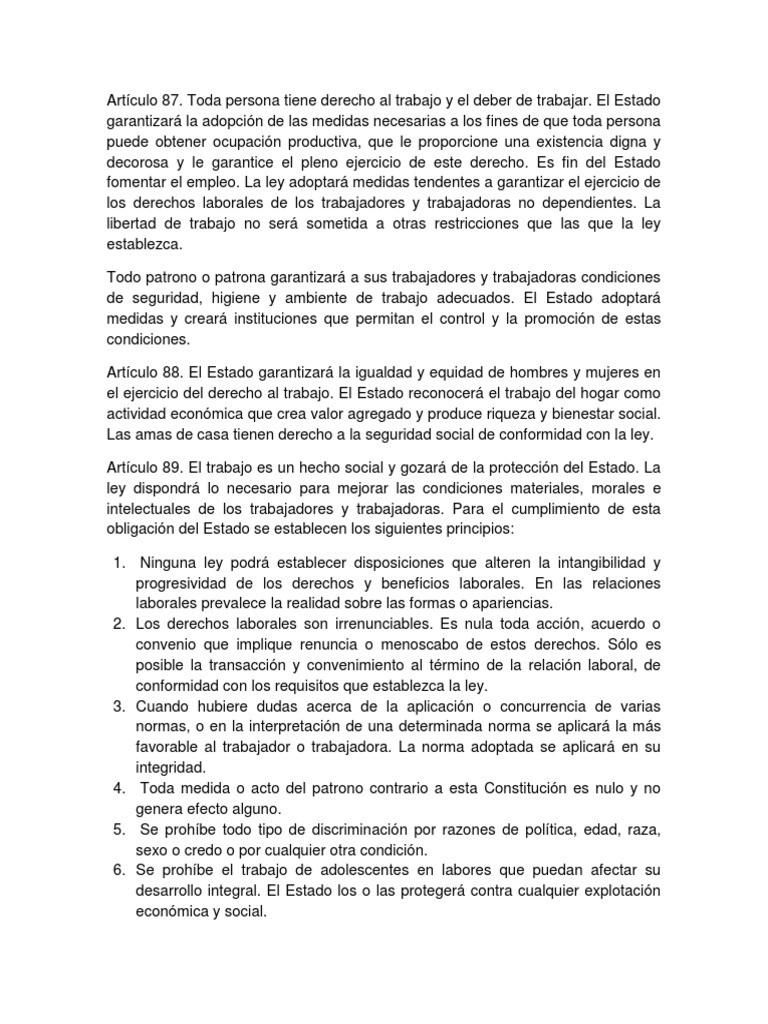 Artículo 87. Toda persona tiene derecho al trabajo y el deber de trabajar. El Estado garantizará la adopción de las medidas necesarias a los fines de que toda persona puede obtener ocupación productiva, que le proporcione una existencia digna y decorosa y le garantice el pleno ejercicio de este derecho. Es fin del Estado fomentar el empleo. La ley adoptará medidas tendentes a garantizar el ejercicio de los derechos laborales de los trabajadores y trabajadoras no dependientes. La libertad de trabajo no será sometida a otras restricciones que las que la ley establezca.

Todo patrono o patrona garantizará a sus trabajadores y trabajadoras condiciones de seguridad, higiene y ambiente de trabajo adecuados. El Estado adoptará medidas y creará instituciones que permitan el control y la promoción de estas condiciones.

Artículo 88. El Estado garantizará la igualdad y equidad de hombres y mujeres en el ejercicio del derecho al trabajo. El Estado reconocerá el trabajo del hogar como actividad económica que crea valor agregado y produce riqueza y bienestar social. Las amas de casa tienen derecho a la seguridad social de conformidad con la ley.

Artículo 89. El trabajo es un hecho social y gozará de la protección del Estado. La ley dispondrá lo necesario para mejorar las condiciones materiales, morales e intelectuales de los trabajadores y trabajadoras. Para el cumplimiento de esta obligación del Estado se establecen los siguientes principios:

1. Ninguna ley podrá establecer disposiciones que alteren la intangibilidad y progresividad de los derechos y beneficios laborales. En las relaciones laborales prevalece la realidad sobre las formas o apariencias.
2. Los derechos laborales son irrenunciables. Es nula toda acción, acuerdo o convenio que implique renuncia o menoscabo de estos derechos. Sólo es posible la transacción y convenimiento al término de la relación laboral, de conformidad con los requisitos que establezca la ley.
3. Cuando hubiere dudas acerca de la aplicación o concurrencia de varias normas, o en la interpretación de una determinada norma se aplicará la más favorable al trabajador o trabajadora. La norma adoptada se aplicará en su integridad.
4. Toda medida o acto del patrono contrario a esta Constitución es nulo y no genera efecto alguno.
5. Se prohíbe todo tipo de discriminación por razones de política, edad, raza, sexo o credo o por cualquier otra condición.
6. Se prohíbe el trabajo de adolescentes en labores que puedan afectar su desarrollo integral. El Estado los o las protegerá contra cualquier explotación económica y social.